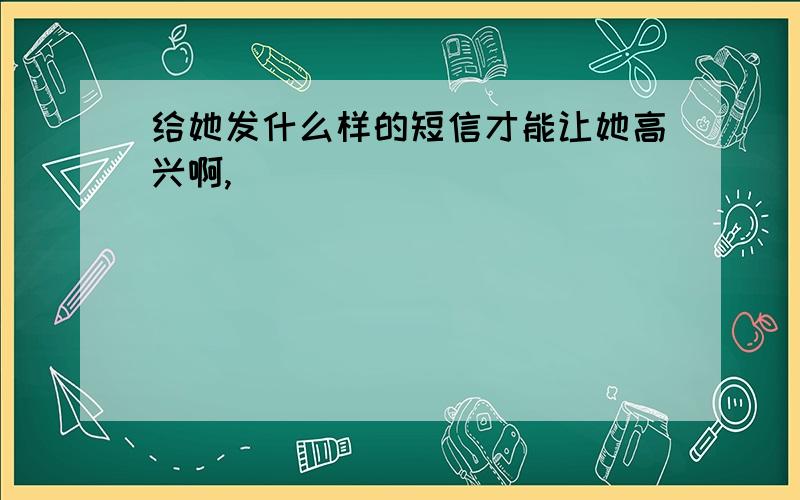 给她发什么样的短信才能让她高兴啊,